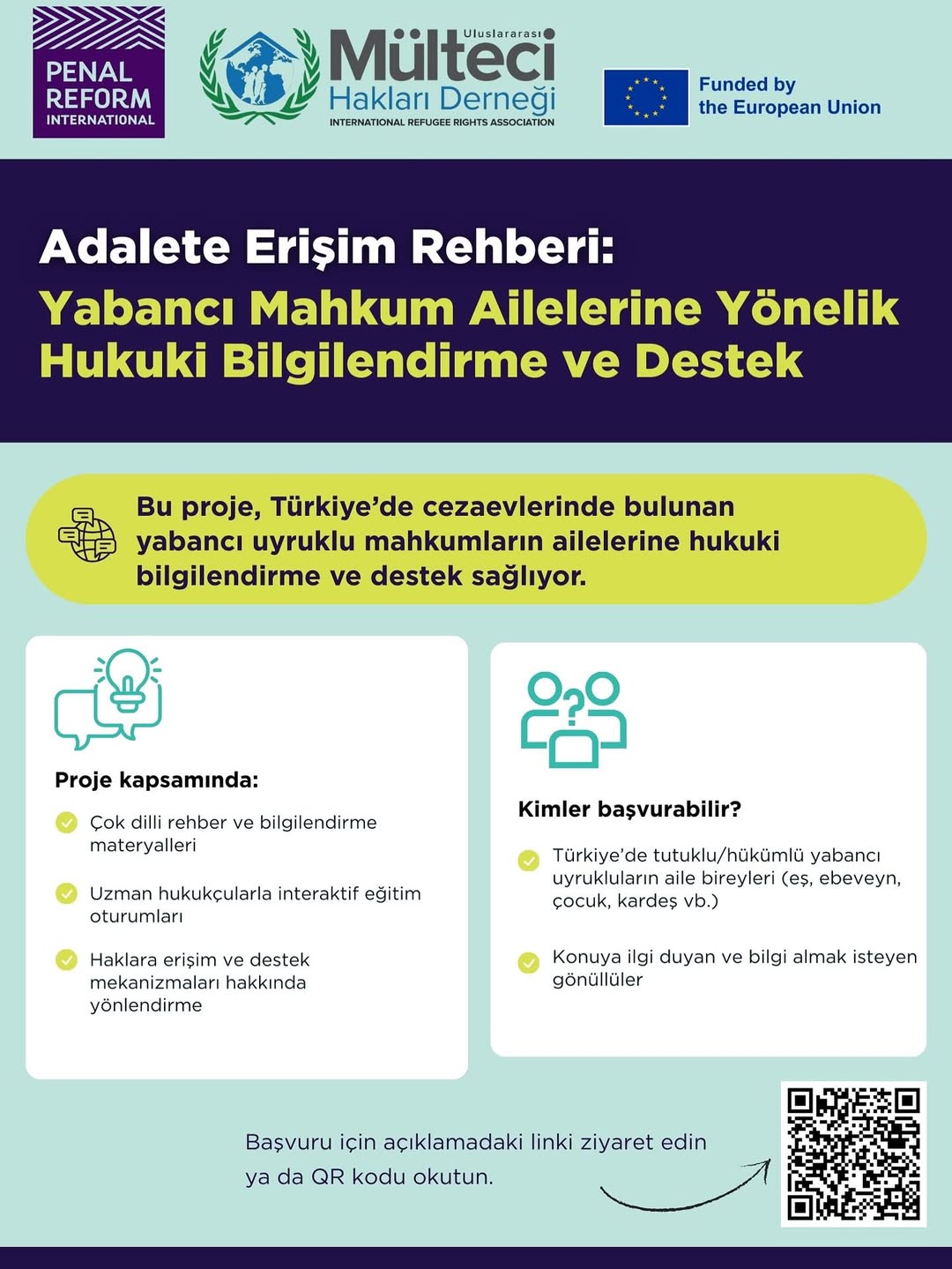 PENAL REFORM INTERNATIONAL

Uluslararası Mülteci Hakları Derneği
INTERNATIONAL REFUGEE RIGHTS ASSOCIATION

Funded by the European Union

Adalete Erişim Rehberi:
Yabancı Mahkum Ailelerine Yönelik Hukuki Bilgilendirme ve Destek

Bu proje, Türkiye'de cezaevlerinde bulunan yabancı uyruklu mahkumların ailelerine hukuki bilgilendirme ve destek sağlıyor.

Proje kapsamında:

Çok dilli rehber ve bilgilendirme materyalleri

Uzman hukukçularla interaktif eğitim oturumları

Haklara erişim ve destek mekanizmaları hakkında yönlendirme

Kimler başvurabilir?

Türkiye'de tutuklu/hükümlü yabancı uyrukluların aile bireyleri (eş, ebeveyn, çocuk, kardeş vb.)

Konuya ilgi duyan ve bilgi almak isteyen gönüllüler

Başvuru için açıklamadaki linki ziyaret edin ya da QR kodu okutun.